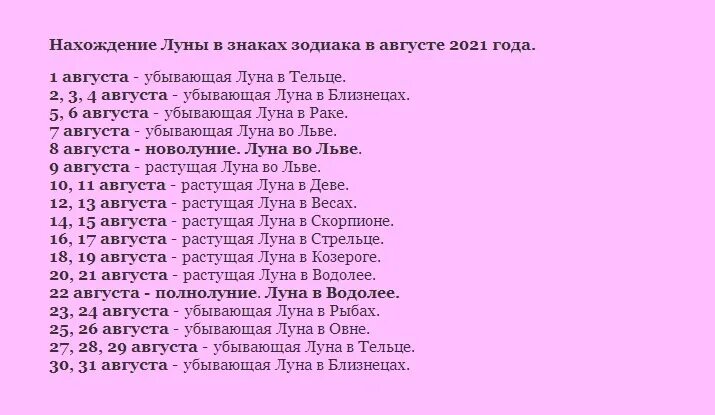 Нахождение Луны в знаках зодиака в августе 2021 года.

1 августа - убывающая Луна в Тельце.
2, 3, 4 августа - убывающая Луна в Близнецах.
5, 6 августа - убывающая Луна в Раке.
7 августа - убывающая Луна во Льве.
8 августа - новолуние. Луна во Льве.
9 августа - растущая Луна во Льве.
10, 11 августа - растущая Луна в Деве.
12, 13 августа - растущая Луна в Весах.
14, 15 августа - растущая Луна в Скорпионе.
16, 17 августа - растущая Луна в Стрельце.
18, 19 августа - растущая Луна в Козероге.
20, 21 августа - растущая Луна в Водолее.
22 августа - полнолуние. Луна в Водолее.
23, 24 августа - убывающая Луна в Рыбах.
25, 26 августа - убывающая Луна в Овне.
27, 28, 29 августа - убывающая Луна в Тельце.
30, 31 августа - убывающая Луна в Близнецах.